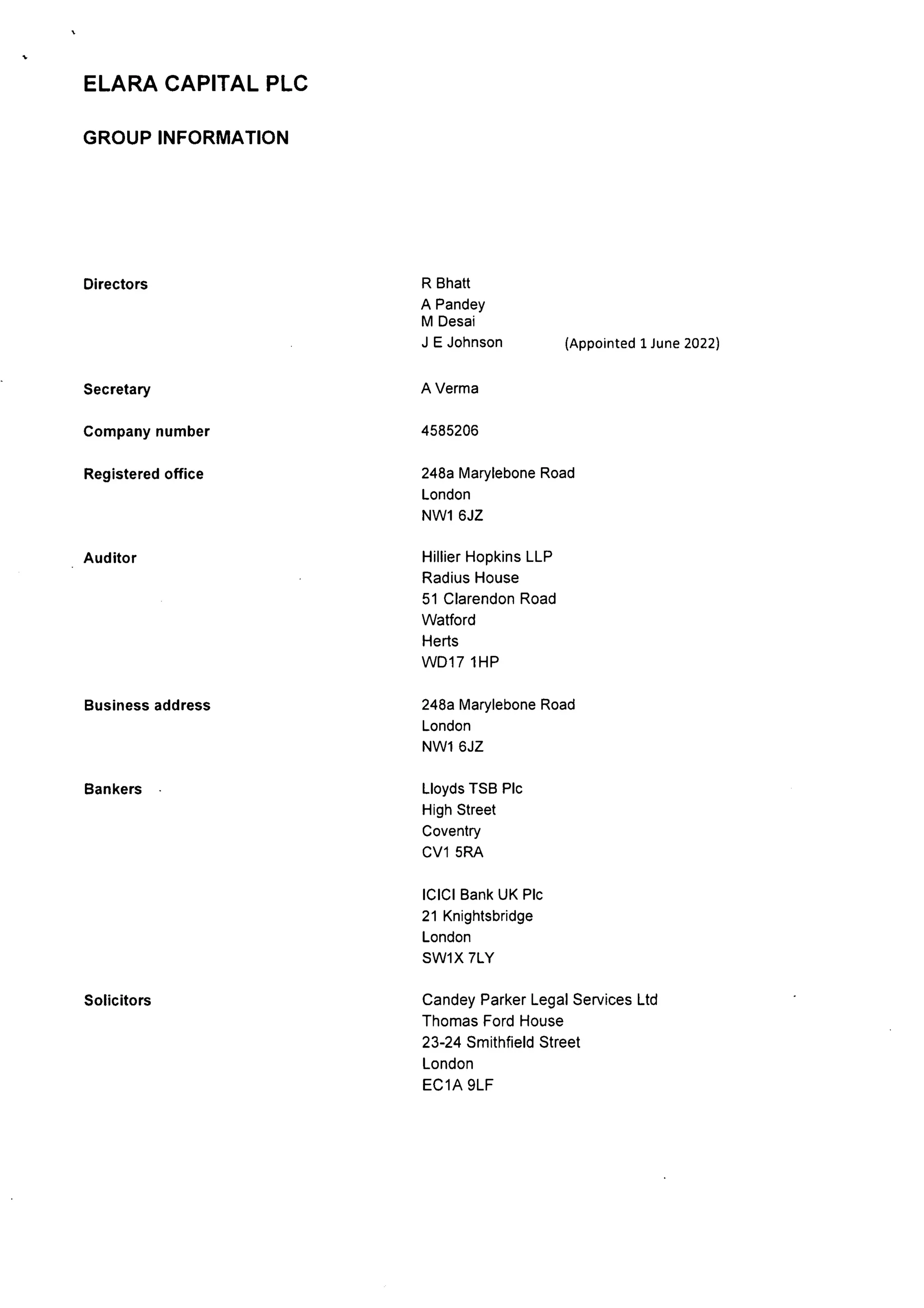 ELARA CAPITAL PLC

GROUP INFORMATION

Directors
R Bhatt
A Pandey
M Desai
J E Johnson (Appointed 1 June 2022)

Secretary
A Verma

Company number
4585206

Registered office
248a Marylebone Road
London
NW1 6JZ

Auditor
Hillier Hopkins LLP
Radius House
51 Clarendon Road
Watford
Herts
WD17 1HP

Business address
248a Marylebone Road
London
NW1 6JZ

Bankers
Lloyds TSB Plc
High Street
Coventry
CV1 5RA

ICICI Bank UK Plc
21 Knightsbridge
London
SW1X 7LY

Solicitors
Candey Parker Legal Services Ltd
Thomas Ford House
23-24 Smithfield Street
London
EC1A 9LF